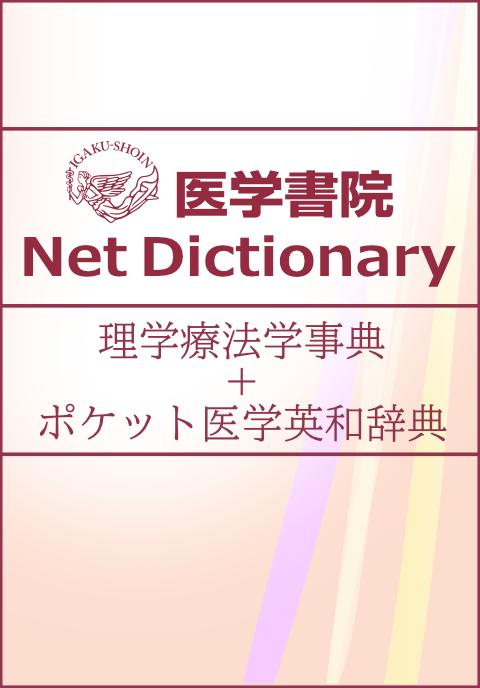 IGAKU-SHOIN

医学書院
Net Dictionary

理学療法学事典
+
ポケット医学英和辞典